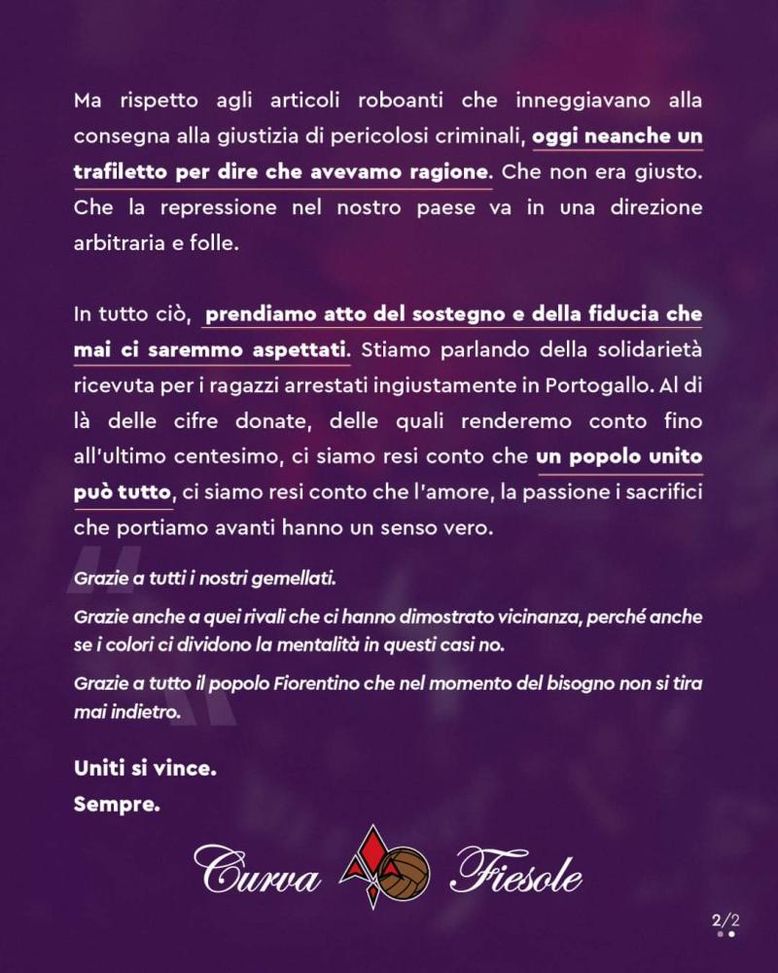 Ma rispetto agli articoli roboanti che inneggiavano alla consegna alla giustizia di pericolosi criminali, oggi neanche un trafiletto per dire che avevamo ragione. Che non era giusto. Che la repressione nel nostro paese va in una direzione arbitraria e folle.

In tutto ciò, prendiamo atto del sostegno e della fiducia che mai ci saremmo aspettati. Stiamo parlando della solidarietà ricevuta per i ragazzi arrestati ingiustamente in Portogallo. Al di là delle cifre donate, delle quali renderemo conto fino all'ultimo centesimo, ci siamo resi conto che un popolo unito può tutto, ci siamo resi conto che l'amore, la passione i sacrifici che portiamo avanti hanno un senso vero.

Grazie a tutti i nostri gemellati.

Grazie anche a quei rivali che ci hanno dimostrato vicinanza, perché anche se i colori ci dividono la mentalità in questi casi no.

Grazie a tutto il popolo Fiorentino che nel momento del bisogno non si tira mai indietro.

Uniti si vince.
Sempre.

Curva Fiesole

2/2